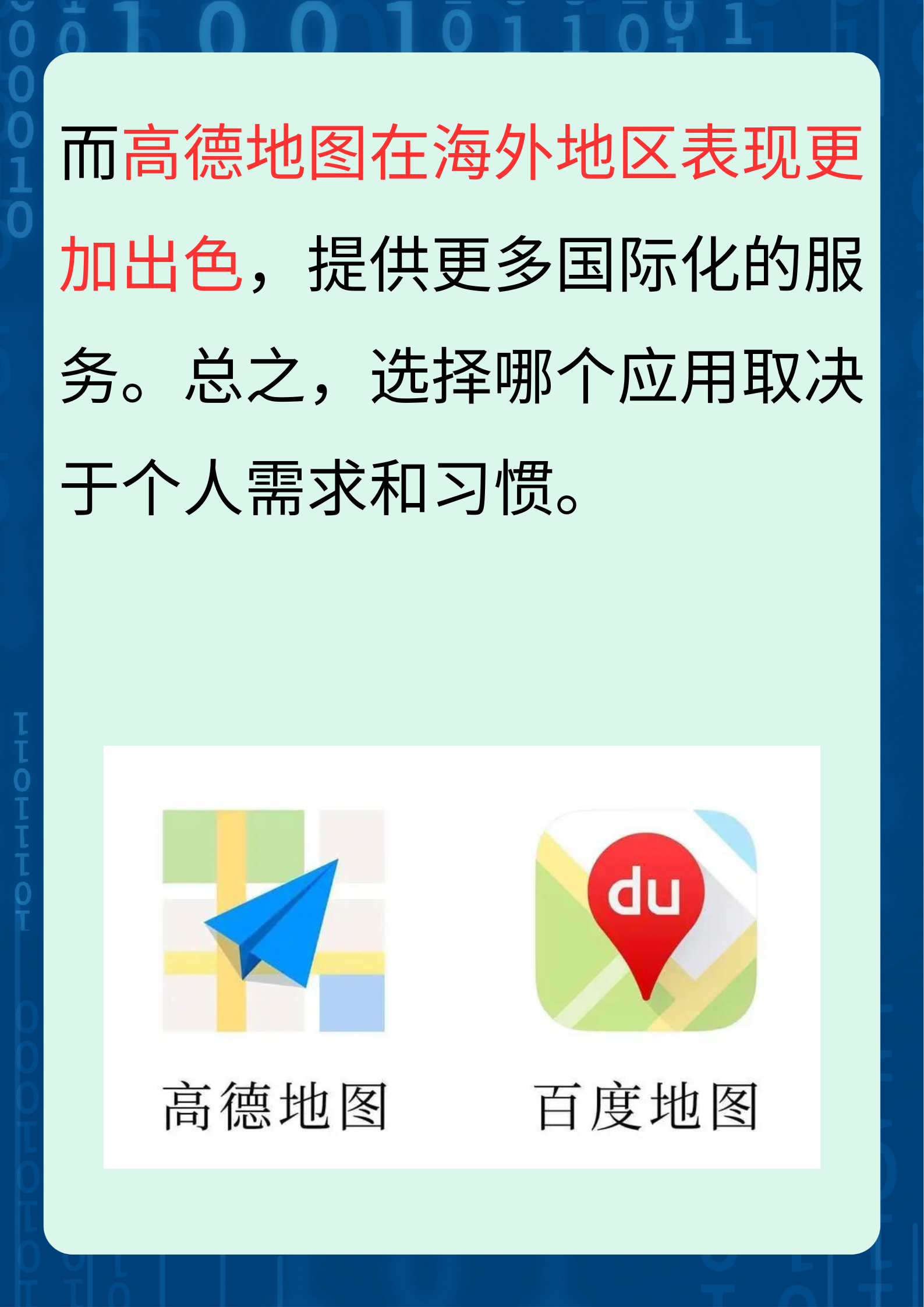 而高德地图在海外地区表现更加出色，提供更多国际化的服务。总之，选择哪个应用取决于个人需求和习惯。

du

高德地图

百度地图